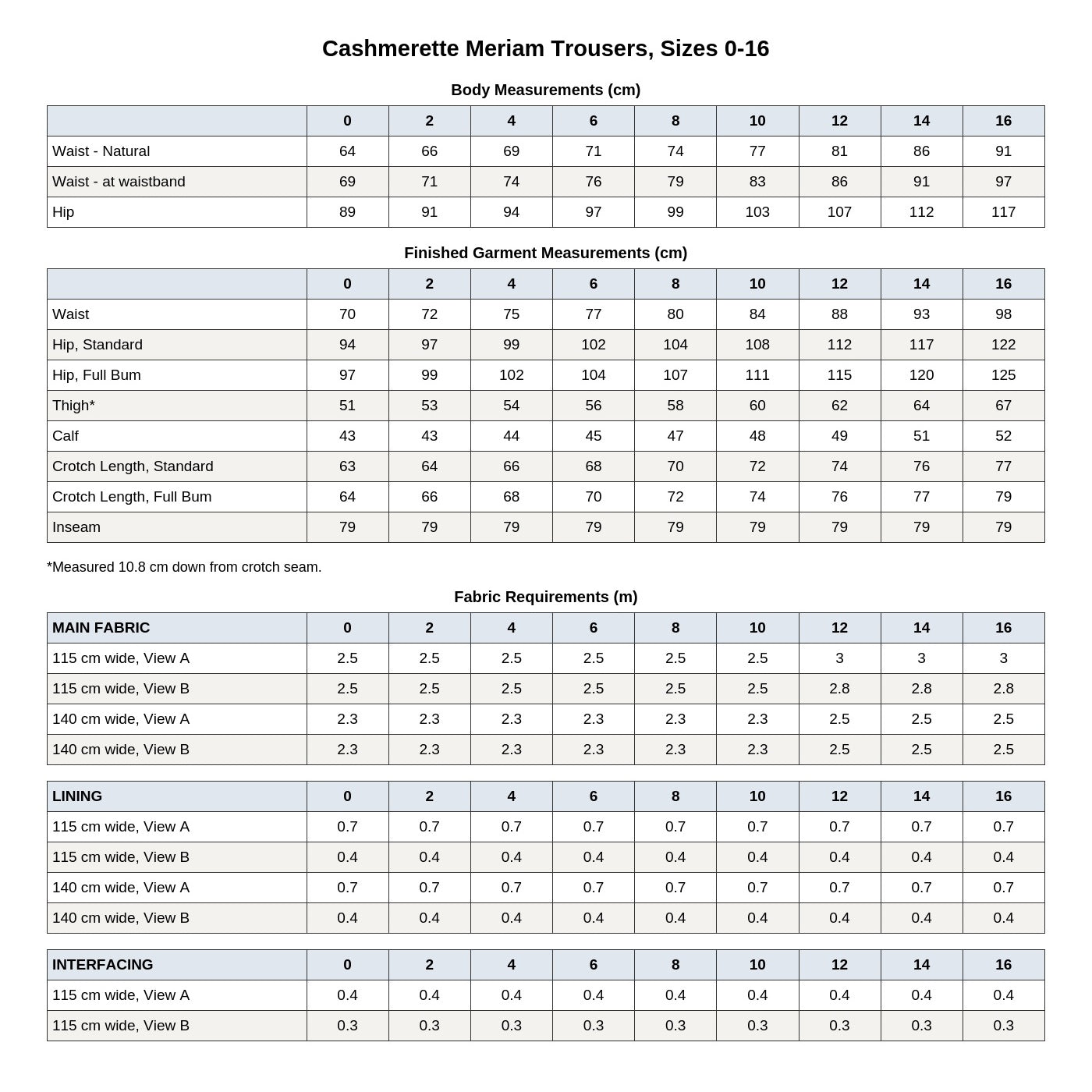 Cashmerette Meriam Trousers, Sizes 0-16

Body Measurements (cm)

| | 0 | 2 | 4 | 6 | 8 | 10 | 12 | 14 | 16 |
|---|---|---|---|---|---|---|---|---|---|
| Waist - Natural | 64 | 66 | 69 | 71 | 74 | 77 | 81 | 86 | 91 |
| Waist - at waistband | 69 | 71 | 74 | 76 | 79 | 83 | 86 | 91 | 97 |
| Hip | 89 | 91 | 94 | 97 | 99 | 103 | 107 | 112 | 117 |

Finished Garment Measurements (cm)

| | 0 | 2 | 4 | 6 | 8 | 10 | 12 | 14 | 16 |
|---|---|---|---|---|---|---|---|---|---|
| Waist | 70 | 72 | 75 | 77 | 80 | 84 | 88 | 93 | 98 |
| Hip, Standard | 94 | 97 | 99 | 102 | 104 | 108 | 112 | 117 | 122 |
| Hip, Full Bum | 97 | 99 | 102 | 104 | 107 | 111 | 115 | 120 | 125 |
| Thigh* | 51 | 53 | 54 | 56 | 58 | 60 | 62 | 64 | 67 |
| Calf | 43 | 43 | 44 | 45 | 47 | 48 | 49 | 51 | 52 |
| Crotch Length, Standard | 63 | 64 | 66 | 68 | 70 | 72 | 74 | 76 | 77 |
| Crotch Length, Full Bum | 64 | 66 | 68 | 70 | 72 | 74 | 76 | 77 | 79 |
| Inseam | 79 | 79 | 79 | 79 | 79 | 79 | 79 | 79 | 79 |

*Measured 10.8 cm down from crotch seam.

Fabric Requirements (m)

| MAIN FABRIC | 0 | 2 | 4 | 6 | 8 | 10 | 12 | 14 | 16 |
|---|---|---|---|---|---|---|---|---|---|
| 115 cm wide, View A | 2.5 | 2.5 | 2.5 | 2.5 | 2.5 | 2.5 | 3 | 3 | 3 |
| 115 cm wide, View B | 2.5 | 2.5 | 2.5 | 2.5 | 2.5 | 2.5 | 2.8 | 2.8 | 2.8 |
| 140 cm wide, View A | 2.3 | 2.3 | 2.3 | 2.3 | 2.3 | 2.3 | 2.5 | 2.5 | 2.5 |
| 140 cm wide, View B | 2.3 | 2.3 | 2.3 | 2.3 | 2.3 | 2.3 | 2.5 | 2.5 | 2.5 |

| LINING | 0 | 2 | 4 | 6 | 8 | 10 | 12 | 14 | 16 |
|---|---|---|---|---|---|---|---|---|---|
| 115 cm wide, View A | 0.7 | 0.7 | 0.7 | 0.7 | 0.7 | 0.7 | 0.7 | 0.7 | 0.7 |
| 115 cm wide, View B | 0.4 | 0.4 | 0.4 | 0.4 | 0.4 | 0.4 | 0.4 | 0.4 | 0.4 |
| 140 cm wide, View A | 0.7 | 0.7 | 0.7 | 0.7 | 0.7 | 0.7 | 0.7 | 0.7 | 0.7 |
| 140 cm wide, View B | 0.4 | 0.4 | 0.4 | 0.4 | 0.4 | 0.4 | 0.4 | 0.4 | 0.4 |

| INTERFACING | 0 | 2 | 4 | 6 | 8 | 10 | 12 | 14 | 16 |
|---|---|---|---|---|---|---|---|---|---|
| 115 cm wide, View A | 0.4 | 0.4 | 0.4 | 0.4 | 0.4 | 0.4 | 0.4 | 0.4 | 0.4 |
| 115 cm wide, View B | 0.3 | 0.3 | 0.3 | 0.3 | 0.3 | 0.3 | 0.3 | 0.3 | 0.3 |